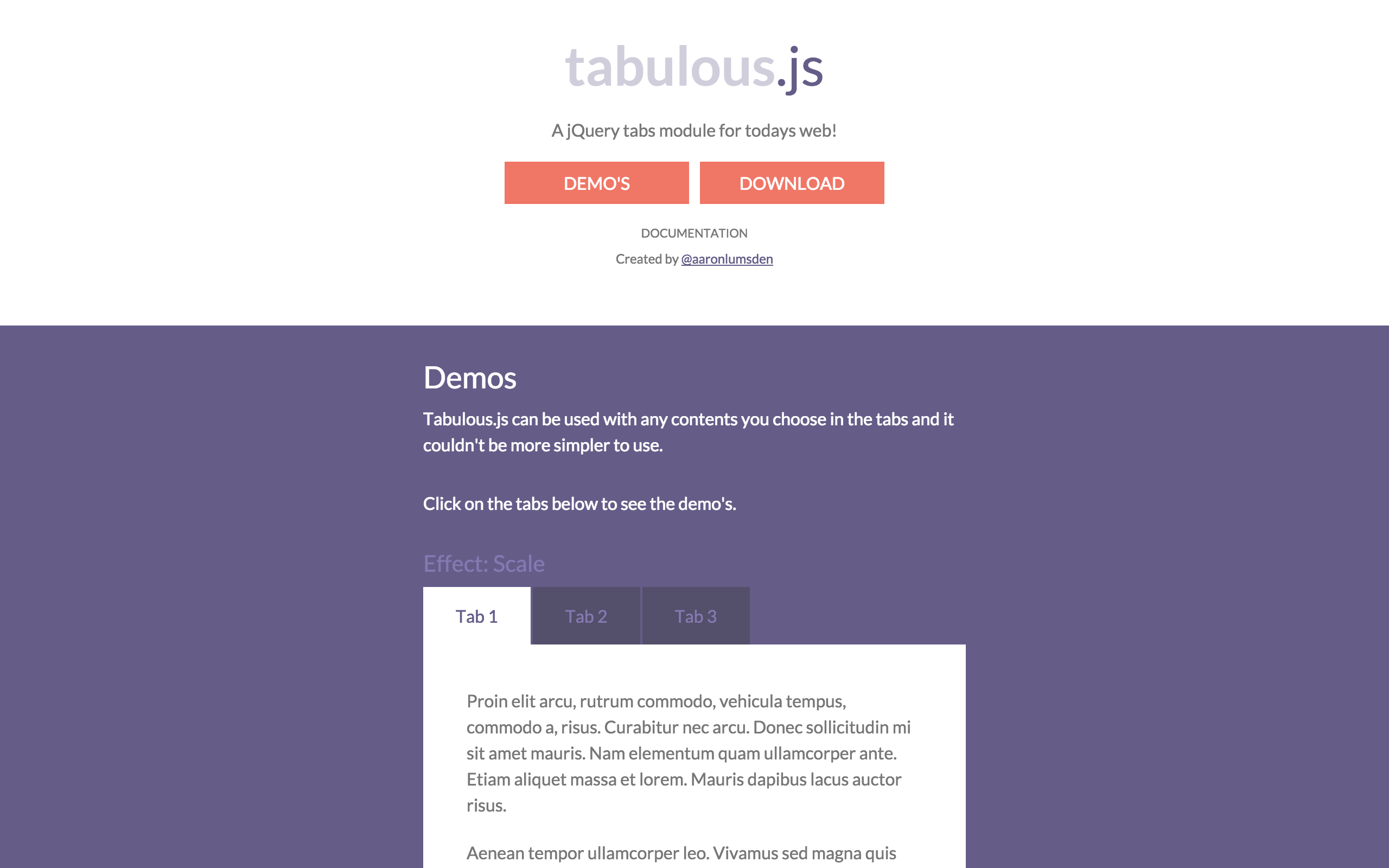 tabulous.js

A jQuery tabs module for todays web!

DEMO'S DOWNLOAD

DOCUMENTATION

Created by @aaronlumsden

Demos

Tabulous.js can be used with any contents you choose in the tabs and it couldn't be more simpler to use.

Click on the tabs below to see the demo's.

Effect: Scale

Tab 1 Tab 2 Tab 3

Proin elit arcu, rutrum commodo, vehicula tempus, commodo a, risus. Curabitur nec arcu. Donec sollicitudin mi sit amet mauris. Nam elementum quam ullamcorper ante. Etiam aliquet massa et lorem. Mauris dapibus lacus auctor risus.

Aenean tempor ullamcorper leo. Vivamus sed magna quis